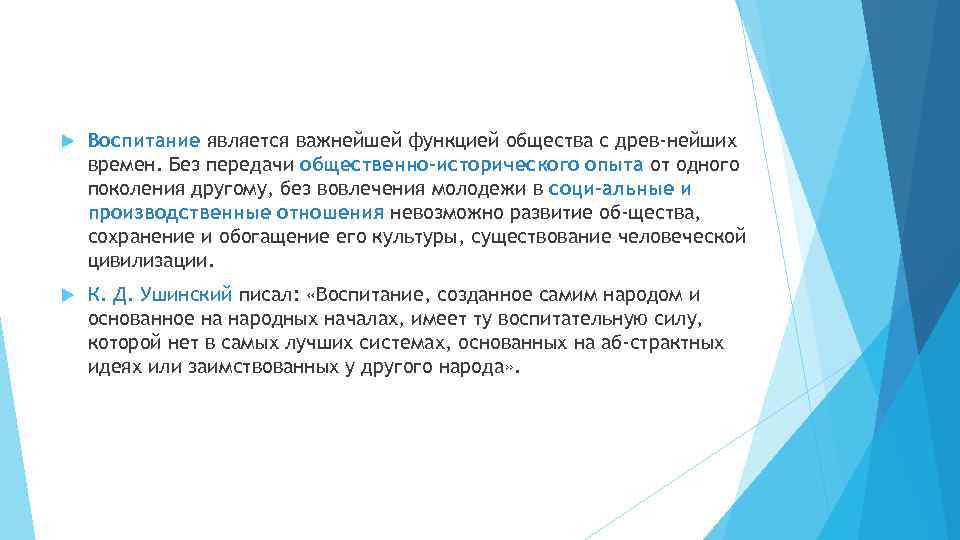 Воспитание является важнейшей функцией общества с древ-нейших времен. Без передачи общественно-исторического опыта от одного поколения другому, без вовлечения молодежи в соци-альные и производственные отношения невозможно развитие об-щества, сохранение и обогащение его культуры, существование человеческой цивилизации.

К. Д. Ушинский писал: «Воспитание, созданное самим народом и основанное на народных началах, имеет ту воспитательную силу, которой нет в самых лучших системах, основанных на аб-страктных идеях или заимствованных у другого народа».